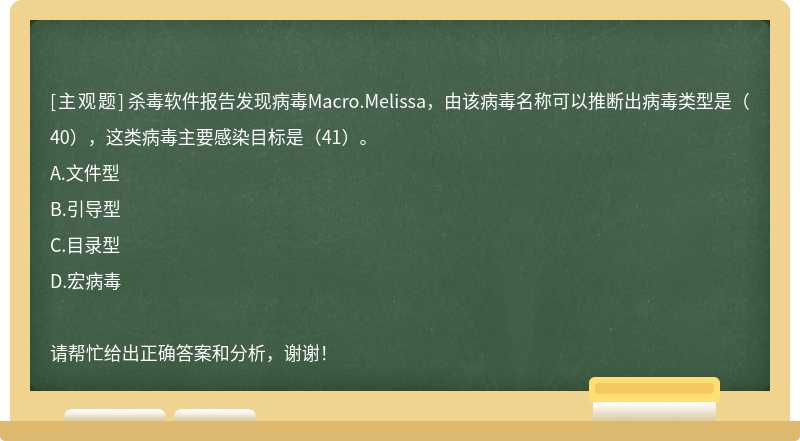 [主观题] 杀毒软件报告发现病毒Macro.Melissa，由该病毒名称可以推断出病毒类型是（40），这类病毒主要感染目标是（41）。

A.文件型

B.引导型

C.目录型

D.宏病毒

请帮忙给出正确答案和分析，谢谢！